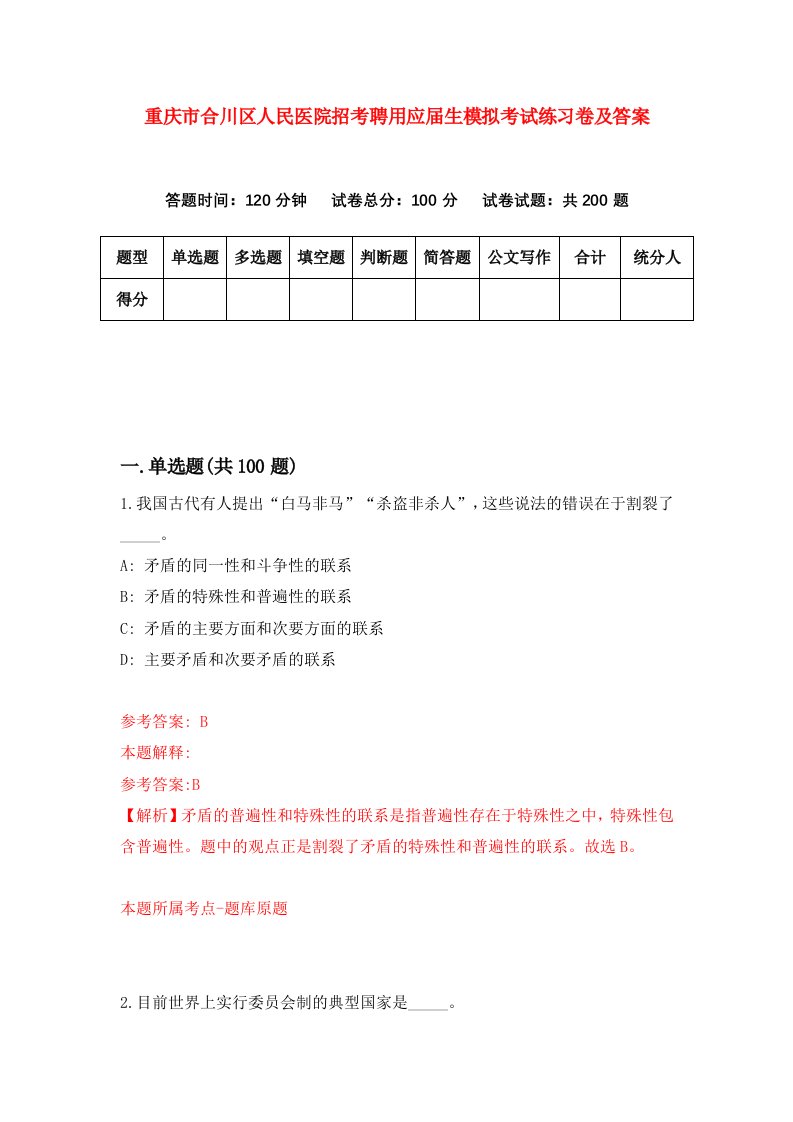 重庆市合川区人民医院招考聘用应届生模拟考试练习卷及答案

答题时间：120 分钟　试卷总分：100 分　试卷试题：共 200 题

| 题型 | 单选题 | 多选题 | 填空题 | 判断题 | 简答题 | 公文写作 | 合计 | 统分人 |
|---|---|---|---|---|---|---|---|---|
| 得分 | | | | | | | | |

一.单选题(共 100 题)

1.我国古代有人提出“白马非马”“杀盗非杀人”，这些说法的错误在于割裂了_____。

A: 矛盾的同一性和斗争性的联系

B: 矛盾的特殊性和普遍性的联系

C: 矛盾的主要方面和次要方面的联系

D: 主要矛盾和次要矛盾的联系

参考答案: B

本题解释:

参考答案:B

【解析】矛盾的普遍性和特殊性的联系是指普遍性存在于特殊性之中，特殊性包含普遍性。题中的观点正是割裂了矛盾的特殊性和普遍性的联系。故选 B。

本题所属考点-题库原题

2.目前世界上实行委员会制的典型国家是_____。